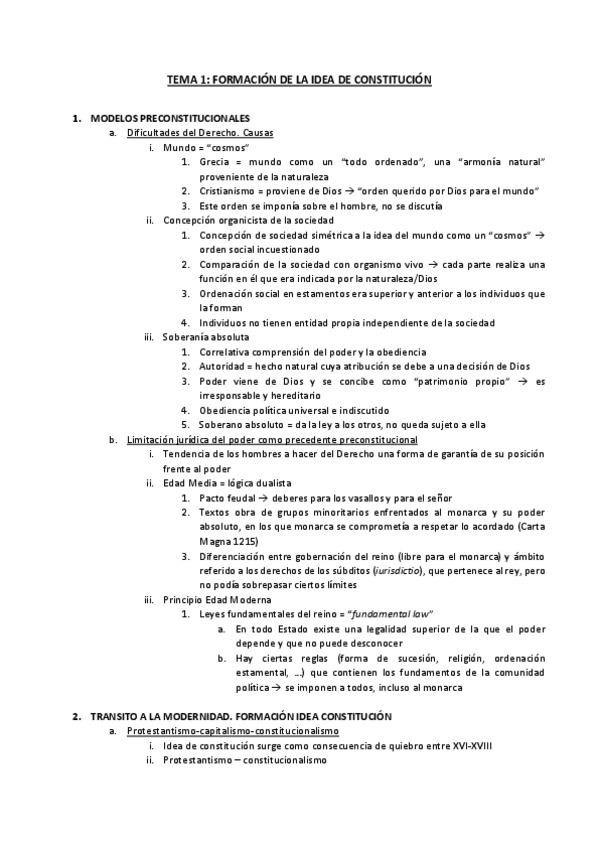 TEMA 1: FORMACIÓN DE LA IDEA DE CONSTITUCIÓN

1. MODELOS PRECONSTITUCIONALES
a. Dificultades del Derecho. Causas
i. Mundo = "cosmos"
1. Grecia = mundo como un "todo ordenado", una "armonía natural" proveniente de la naturaleza
2. Cristianismo = proviene de Dios → "orden querido por Dios para el mundo"
3. Este orden se imponía sobre el hombre, no se discutía
ii. Concepción organicista de la sociedad
1. Concepción de sociedad simétrica a la idea del mundo como un "cosmos" → orden social incuestionado
2. Comparación de la sociedad con organismo vivo → cada parte realiza una función en él que era indicada por la naturaleza/Dios
3. Ordenación social en estamentos era superior y anterior a los individuos que la forman
4. Individuos no tienen entidad propia independiente de la sociedad
iii. Soberanía absoluta
1. Correlativa comprensión del poder y la obediencia
2. Autoridad = hecho natural cuya atribución se debe a una decisión de Dios
3. Poder viene de Dios y se concibe como "patrimonio propio" → es irresponsable y hereditario
4. Obediencia política universal e indiscutido
5. Soberano absoluto = da la ley a los otros, no queda sujeto a ella
b. Limitación jurídica del poder como precedente preconstitucional
i. Tendencia de los hombres a hacer del Derecho una forma de garantía de su posición frente al poder
ii. Edad Media = lógica dualista
1. Pacto feudal → deberes para los vasallos y para el señor
2. Textos obra de grupos minoritarios enfrentados al monarca y su poder absoluto, en los que monarca se comprometía a respetar lo acordado (Carta Magna 1215)
3. Diferenciación entre gobernación del reino (libre para el monarca) y ámbito referido a los derechos de los súbditos (iurisdictio), que pertenece al rey, pero no podía sobrepasar ciertos límites
iii. Principio Edad Moderna
1. Leyes fundamentales del reino = "fundamental law"
a. En todo Estado existe una legalidad superior de la que el poder depende y que no puede desconocer
b. Hay ciertas reglas (forma de sucesión, religión, ordenación estamental, ...) que contienen los fundamentos de la comunidad política → se imponen a todos, incluso al monarca

2. TRANSITO A LA MODERNIDAD. FORMACIÓN IDEA CONSTITUCIÓN
a. Protestantismo-capitalismo-constitucionalismo
i. Idea de constitución surge como consecuencia de quiebro entre XVI-XVIII
ii. Protestantismo – constitucionalismo